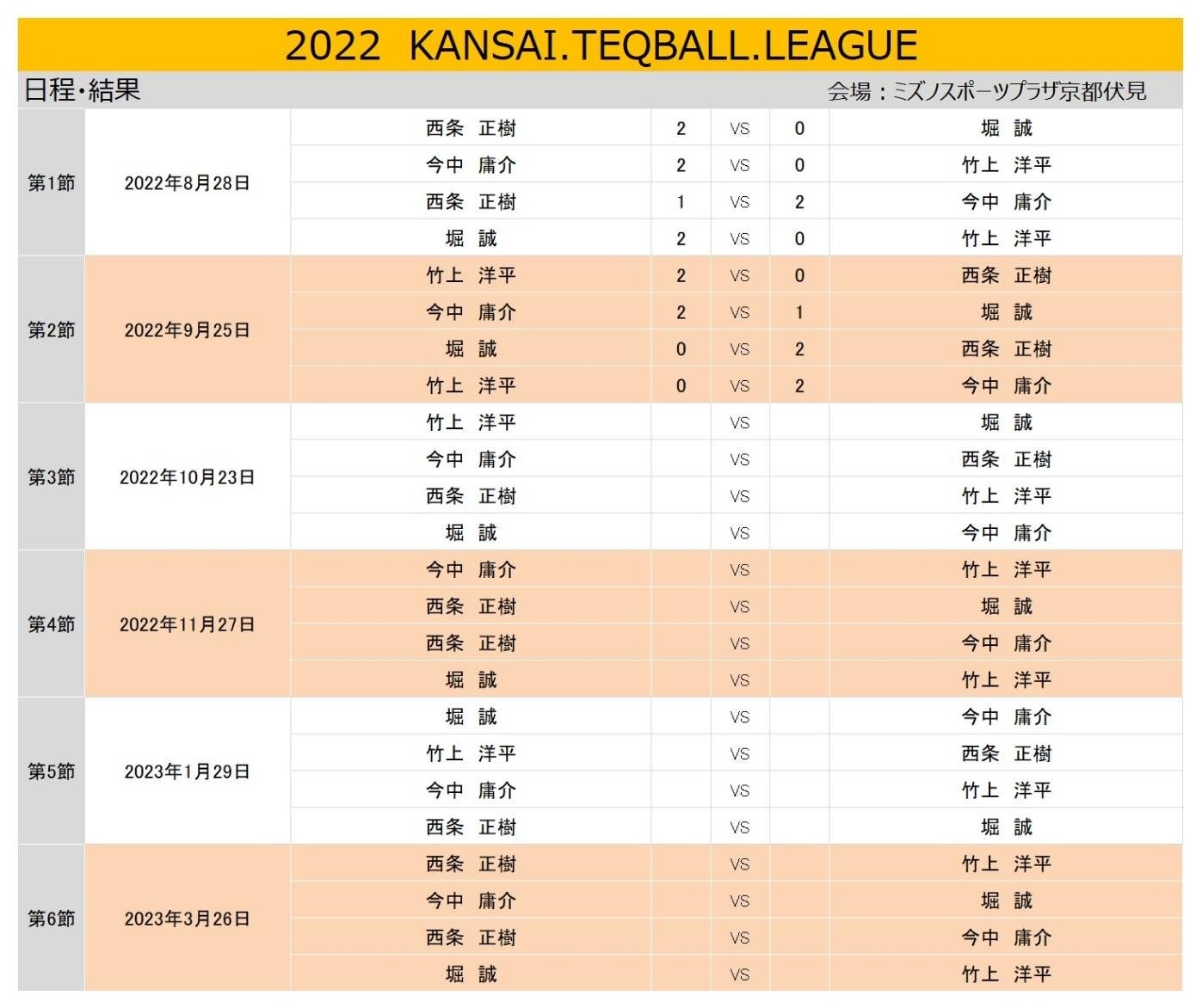 2022 KANSAI.TEQBALL.LEAGUE

日程・結果

会場：ミズノスポーツプラザ京都伏見

| | | | | | | |
|---|---|---|---|---|---|---|
| 第1節 | 2022年8月28日 | 西条 正樹 | 2 | VS | 0 | 堀 誠 |
| | | 今中 庸介 | 2 | VS | 0 | 竹上 洋平 |
| | | 西条 正樹 | 1 | VS | 2 | 今中 庸介 |
| | | 堀 誠 | 2 | VS | 0 | 竹上 洋平 |
| 第2節 | 2022年9月25日 | 竹上 洋平 | 2 | VS | 0 | 西条 正樹 |
| | | 今中 庸介 | 2 | VS | 1 | 堀 誠 |
| | | 堀 誠 | 0 | VS | 2 | 西条 正樹 |
| | | 竹上 洋平 | 0 | VS | 2 | 今中 庸介 |
| 第3節 | 2022年10月23日 | 竹上 洋平 | | VS | | 堀 誠 |
| | | 今中 庸介 | | VS | | 西条 正樹 |
| | | 西条 正樹 | | VS | | 竹上 洋平 |
| | | 堀 誠 | | VS | | 今中 庸介 |
| 第4節 | 2022年11月27日 | 今中 庸介 | | VS | | 竹上 洋平 |
| | | 西条 正樹 | | VS | | 堀 誠 |
| | | 西条 正樹 | | VS | | 今中 庸介 |
| | | 堀 誠 | | VS | | 竹上 洋平 |
| 第5節 | 2023年1月29日 | 堀 誠 | | VS | | 今中 庸介 |
| | | 竹上 洋平 | | VS | | 西条 正樹 |
| | | 今中 庸介 | | VS | | 竹上 洋平 |
| | | 西条 正樹 | | VS | | 堀 誠 |
| 第6節 | 2023年3月26日 | 西条 正樹 | | VS | | 竹上 洋平 |
| | | 今中 庸介 | | VS | | 堀 誠 |
| | | 西条 正樹 | | VS | | 今中 庸介 |
| | | 堀 誠 | | VS | | 竹上 洋平 |